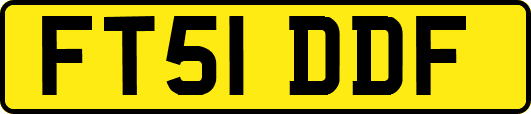 FT51 DDF